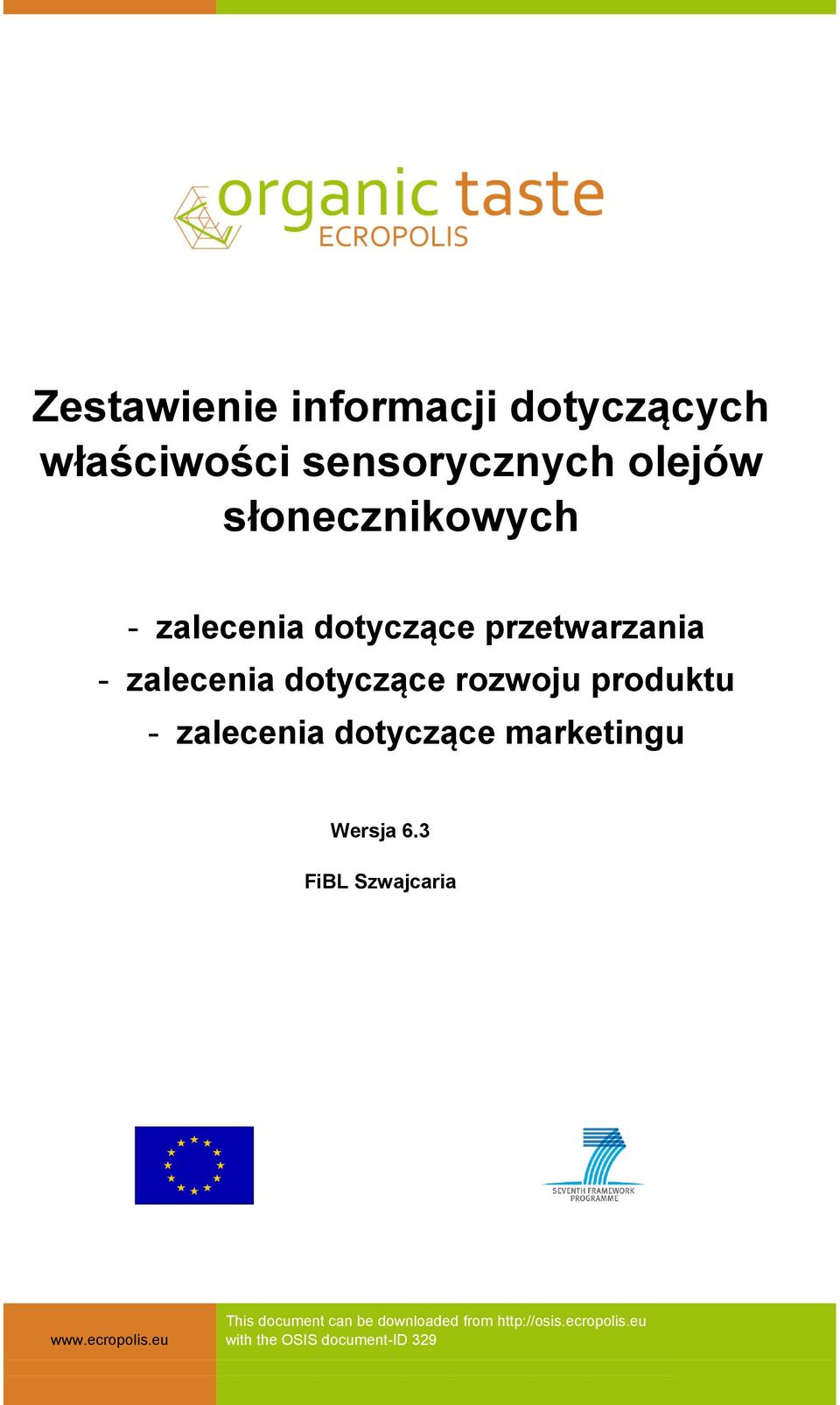 organic taste
ECROPOLIS

Zestawienie informacji dotyczących właściwości sensorycznych olejów słonecznikowych

- zalecenia dotyczące przetwarzania
- zalecenia dotyczące rozwoju produktu
- zalecenia dotyczące marketingu

Wersja 6.3

FiBL Szwajcaria

SEVENTH FRAMEWORK PROGRAMME

www.ecropolis.eu

This document can be downloaded from http://osis.ecropolis.eu with the OSIS document-ID 329